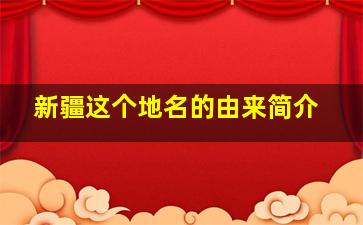 新疆这个地名的由来简介